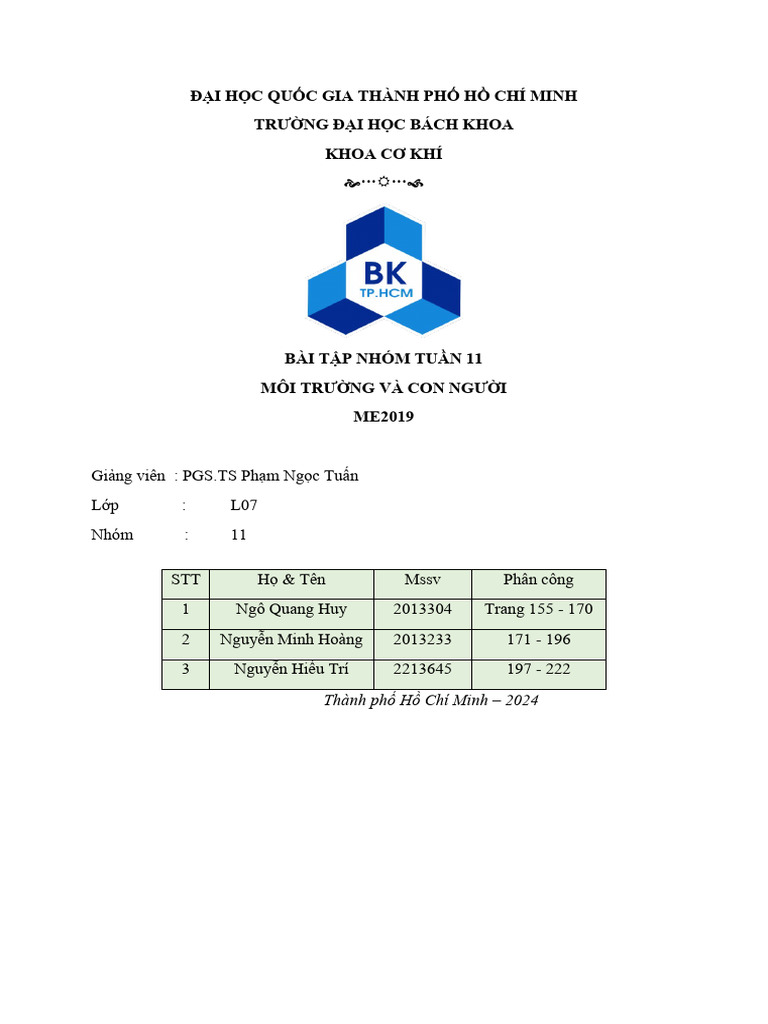 ĐẠI HỌC QUỐC GIA THÀNH PHỐ HỒ CHÍ MINH
TRƯỜNG ĐẠI HỌC BÁCH KHOA
KHOA CƠ KHÍ

BK
TP.HCM

BÀI TẬP NHÓM TUẦN 11
MÔI TRƯỜNG VÀ CON NGƯỜI
ME2019

Giảng viên : PGS.TS Phạm Ngọc Tuấn
Lớp : L07
Nhóm : 11

| STT | Họ & Tên | Mssv | Phân công |
|---|---|---|---|
| 1 | Ngô Quang Huy | 2013304 | Trang 155 - 170 |
| 2 | Nguyễn Minh Hoàng | 2013233 | 171 - 196 |
| 3 | Nguyễn Hiếu Trí | 2213645 | 197 - 222 |

Thành phố Hồ Chí Minh – 2024